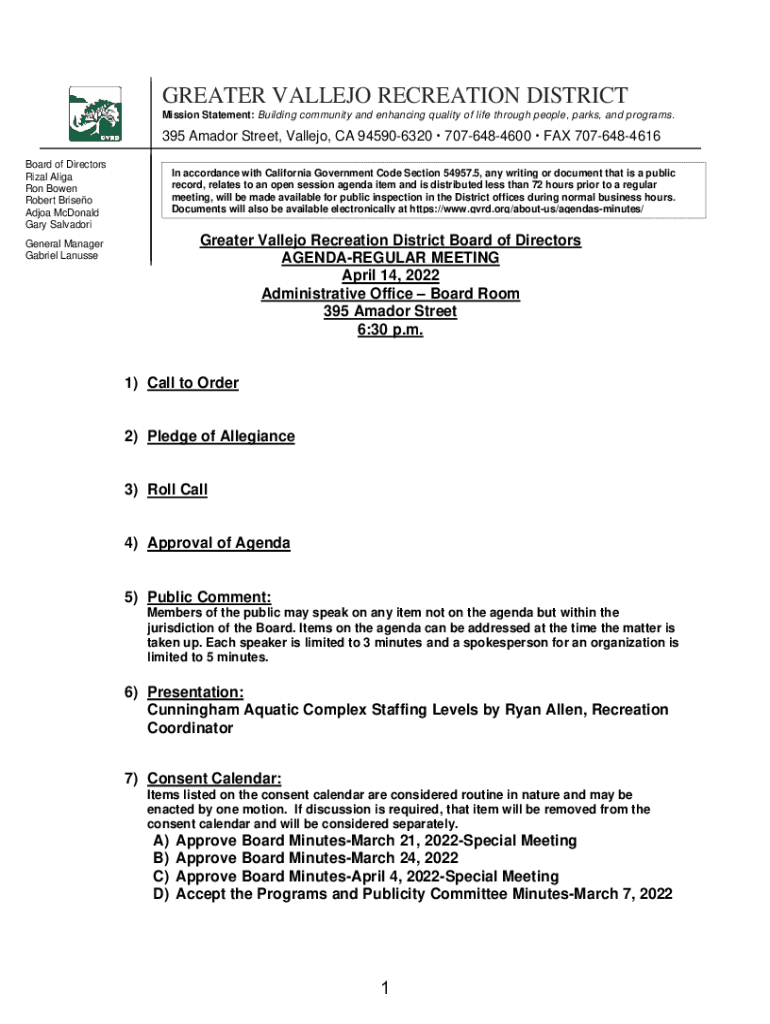 GVRD

GREATER VALLEJO RECREATION DISTRICT

Mission Statement: Building community and enhancing quality of life through people, parks, and programs.

395 Amador Street, Vallejo, CA 94590-6320 • 707-648-4600 • FAX 707-648-4616

Board of Directors
Rizal Aliga
Ron Bowen
Robert Briseño
Adjoa McDonald
Gary Salvadori

General Manager
Gabriel Lanusse

In accordance with California Government Code Section 54957.5, any writing or document that is a public record, relates to an open session agenda item and is distributed less than 72 hours prior to a regular meeting, will be made available for public inspection in the District offices during normal business hours. Documents will also be available electronically at https://www.gvrd.org/about-us/agendas-minutes/

Greater Vallejo Recreation District Board of Directors
AGENDA-REGULAR MEETING
April 14, 2022
Administrative Office – Board Room
395 Amador Street
6:30 p.m.

1) Call to Order

2) Pledge of Allegiance

3) Roll Call

4) Approval of Agenda

5) Public Comment:
Members of the public may speak on any item not on the agenda but within the jurisdiction of the Board. Items on the agenda can be addressed at the time the matter is taken up. Each speaker is limited to 3 minutes and a spokesperson for an organization is limited to 5 minutes.

6) Presentation:
Cunningham Aquatic Complex Staffing Levels by Ryan Allen, Recreation Coordinator

7) Consent Calendar:
Items listed on the consent calendar are considered routine in nature and may be enacted by one motion. If discussion is required, that item will be removed from the consent calendar and will be considered separately.
A) Approve Board Minutes-March 21, 2022-Special Meeting
B) Approve Board Minutes-March 24, 2022
C) Approve Board Minutes-April 4, 2022-Special Meeting
D) Accept the Programs and Publicity Committee Minutes-March 7, 2022

1